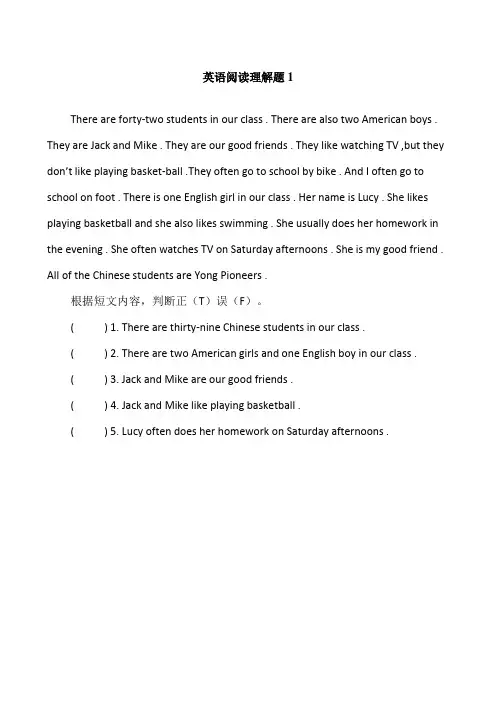 英语阅读理解题 1

There are forty-two students in our class . There are also two American boys . They are Jack and Mike . They are our good friends . They like watching TV ,but they don't like playing basket-ball .They often go to school by bike . And I often go to school on foot . There is one English girl in our class . Her name is Lucy . She likes playing basketball and she also likes swimming . She usually does her homework in the evening . She often watches TV on Saturday afternoons . She is my good friend . All of the Chinese students are Yong Pioneers .

根据短文内容，判断正（T）误（F）。

(     ) 1. There are thirty-nine Chinese students in our class .

(     ) 2. There are two American girls and one English boy in our class .

(     ) 3. Jack and Mike are our good friends .

(     ) 4. Jack and Mike like playing basketball .

(     ) 5. Lucy often does her homework on Saturday afternoons .